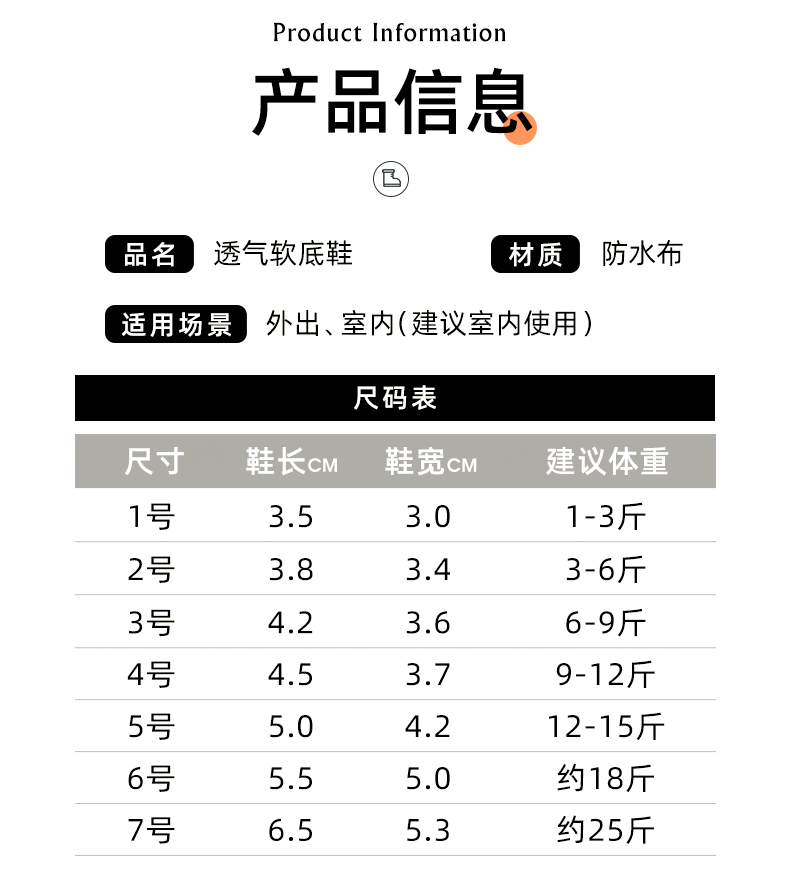 Product Information

产品信息

品名 透气软底鞋 材质 防水布

适用场景 外出、室内(建议室内使用)

尺码表

| 尺寸 | 鞋长CM | 鞋宽CM | 建议体重 |
|---|---|---|---|
| 1号 | 3.5 | 3.0 | 1-3斤 |
| 2号 | 3.8 | 3.4 | 3-6斤 |
| 3号 | 4.2 | 3.6 | 6-9斤 |
| 4号 | 4.5 | 3.7 | 9-12斤 |
| 5号 | 5.0 | 4.2 | 12-15斤 |
| 6号 | 5.5 | 5.0 | 约18斤 |
| 7号 | 6.5 | 5.3 | 约25斤 |